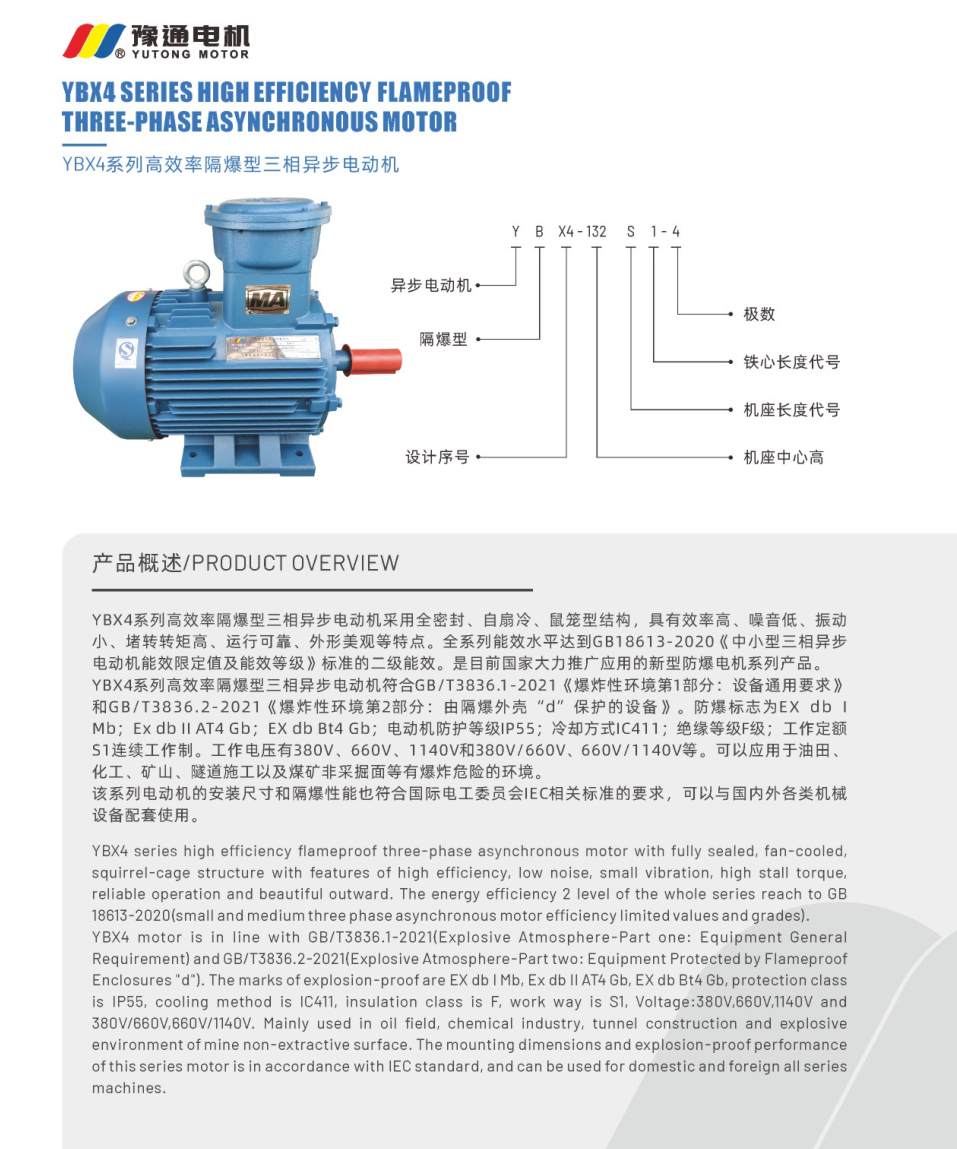 豫通电机
® YUTONG MOTOR

YBX4 SERIES HIGH EFFICIENCY FLAMEPROOF THREE-PHASE ASYNCHRONOUS MOTOR

YBX4系列高效率隔爆型三相异步电动机

MA

Y B X4-132 S 1-4

异步电动机

隔爆型

设计序号

极数

铁心长度代号

机座长度代号

机座中心高

产品概述/PRODUCT OVERVIEW

YBX4系列高效率隔爆型三相异步电动机采用全密封、自扇冷、鼠笼型结构，具有效率高、噪音低、振动小、堵转转矩高、运行可靠、外形美观等特点。全系列能效水平达到GB18613-2020《中小型三相异步电动机能效限定值及能效等级》标准的二级能效。是目前国家大力推广应用的新型防爆电机系列产品。
YBX4系列高效率隔爆型三相异步电动机符合GB/T3836.1-2021《爆炸性环境第1部分：设备通用要求》和GB/T3836.2-2021《爆炸性环境第2部分：由隔爆外壳“d”保护的设备》。防爆标志为EX db I Mb；Ex db II AT4 Gb；EX db Bt4 Gb；电动机防护等级IP55；冷却方式IC411；绝缘等级F级；工作定额S1连续工作制。工作电压有380V、660V、1140V和380V/660V、660V/1140V等。可以应用于油田、化工、矿山、隧道施工以及煤矿非采掘面等有爆炸危险的环境。
该系列电动机的安装尺寸和隔爆性能也符合国际电工委员会IEC相关标准的要求，可以与国内外各类机械设备配套使用。

YBX4 series high efficiency flameproof three-phase asynchronous motor with fully sealed, fan-cooled, squirrel-cage structure with features of high efficiency, low noise, small vibration, high stall torque, reliable operation and beautiful outward. The energy efficiency 2 level of the whole series reach to GB 18613-2020(small and medium three phase asynchronous motor efficiency limited values and grades).
YBX4 motor is in line with GB/T3836.1-2021(Explosive Atmosphere-Part one: Equipment General Requirement) and GB/T3836.2-2021(Explosive Atmosphere-Part two: Equipment Protected by Flameproof Enclosures "d"). The marks of explosion-proof are EX db I Mb, Ex db II AT4 Gb, EX db Bt4 Gb, protection class is IP55, cooling method is IC411, insulation class is F, work way is S1, Voltage:380V,660V,1140V and 380V/660V,660V/1140V. Mainly used in oil field, chemical industry, tunnel construction and explosive environment of mine non-extractive surface. The mounting dimensions and explosion-proof performance of this series motor is in accordance with IEC standard, and can be used for domestic and foreign all series machines.